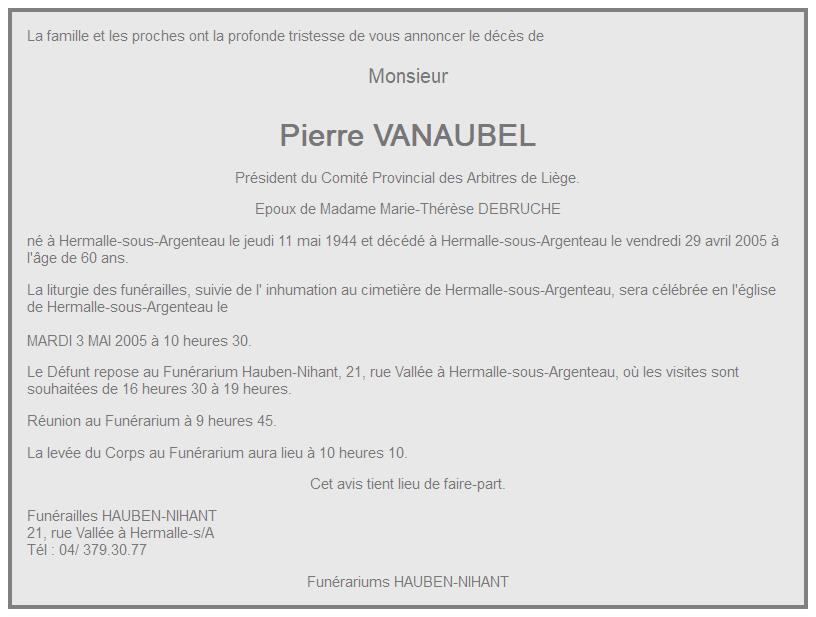 La famille et les proches ont la profonde tristesse de vous annoncer le décès de

Monsieur

Pierre VANAUBEL

Président du Comité Provincial des Arbitres de Liège.

Epoux de Madame Marie-Thérèse DEBRUCHE

né à Hermalle-sous-Argenteau le jeudi 11 mai 1944 et décédé à Hermalle-sous-Argenteau le vendredi 29 avril 2005 à l'âge de 60 ans.

La liturgie des funérailles, suivie de l' inhumation au cimetière de Hermalle-sous-Argenteau, sera célébrée en l'église de Hermalle-sous-Argenteau le

MARDI 3 MAI 2005 à 10 heures 30.

Le Défunt repose au Funérarium Hauben-Nihant, 21, rue Vallée à Hermalle-sous-Argenteau, où les visites sont souhaitées de 16 heures 30 à 19 heures.

Réunion au Funérarium à 9 heures 45.

La levée du Corps au Funérarium aura lieu à 10 heures 10.

Cet avis tient lieu de faire-part.

Funérailles HAUBEN-NIHANT
21, rue Vallée à Hermalle-s/A
Tél : 04/ 379.30.77

Funérariums HAUBEN-NIHANT